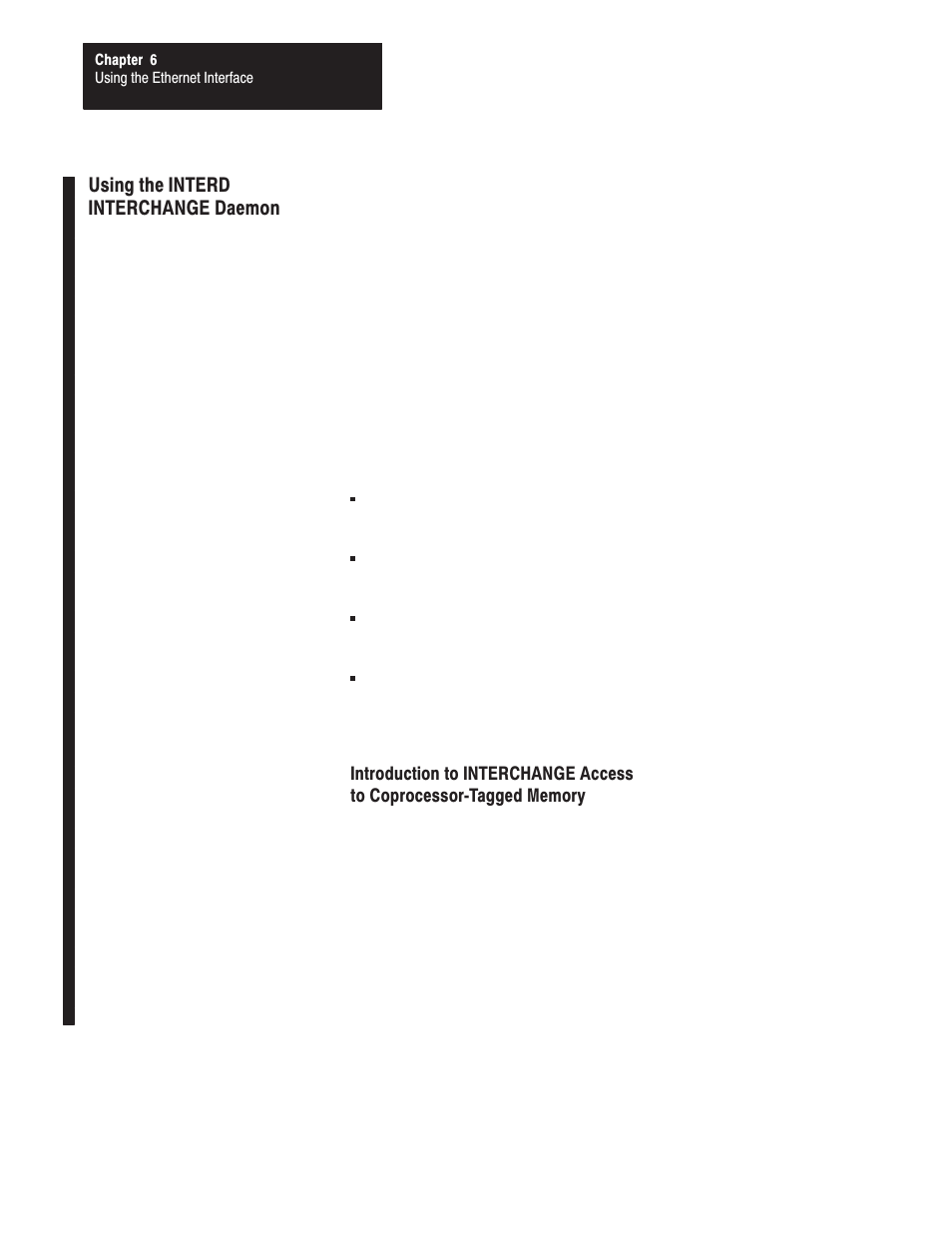 Chapter 6
Using the Ethernet Interface

Using the INTERD INTERCHANGE Daemon

Introduction to INTERCHANGE Access to Coprocessor-Tagged Memory